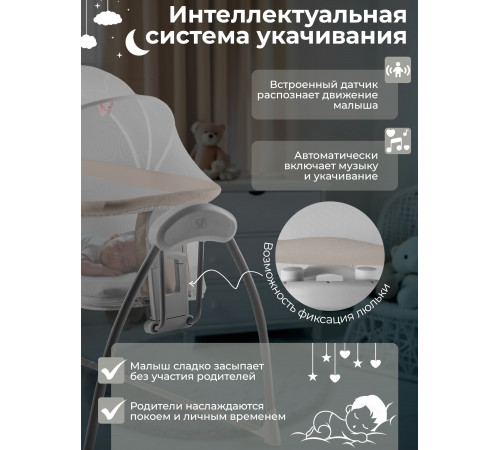 Интеллектуальная система укачивания

Встроенный датчик распознает движение малыша

Автоматически включает музыку и укачивание

Возможность фиксация люльки

Малыш сладко засыпает без участия родителей

Родители наслаждаются покоем и личным временем